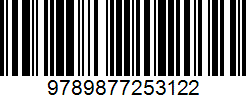 9789877253122